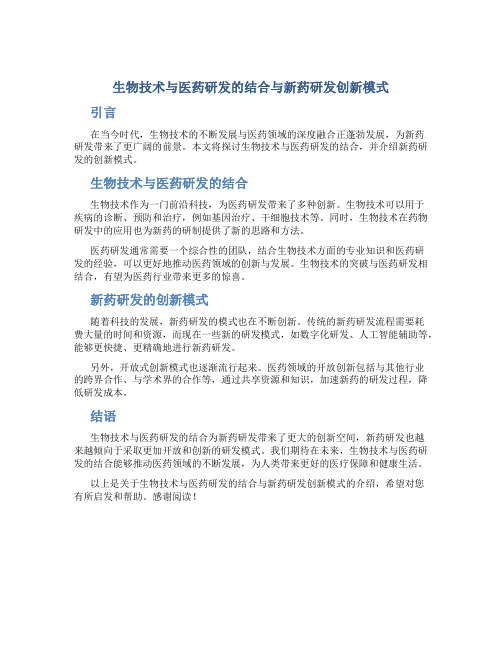 生物技术与医药研发的结合与新药研发创新模式

引言

在当今时代，生物技术的不断发展与医药领域的深度融合正蓬勃发展，为新药研发带来了更广阔的前景。本文将探讨生物技术与医药研发的结合，并介绍新药研发的创新模式。

生物技术与医药研发的结合

生物技术作为一门前沿科技，为医药研发带来了多种创新。生物技术可以用于疾病的诊断、预防和治疗，例如基因治疗、干细胞技术等。同时，生物技术在药物研发中的应用也为新药的研制提供了新的思路和方法。

医药研发通常需要一个综合性的团队，结合生物技术方面的专业知识和医药研发的经验，可以更好地推动医药领域的创新与发展。生物技术的突破与医药研发相结合，有望为医药行业带来更多的惊喜。

新药研发的创新模式

随着科技的发展，新药研发的模式也在不断创新。传统的新药研发流程需要耗费大量的时间和资源，而现在一些新的研发模式，如数字化研发、人工智能辅助等，能够更快捷、更精确地进行新药研发。

另外，开放式创新模式也逐渐流行起来。医药领域的开放创新包括与其他行业的跨界合作、与学术界的合作等，通过共享资源和知识，加速新药的研发过程，降低研发成本。

结语

生物技术与医药研发的结合为新药研发带来了更大的创新空间，新药研发也越来越倾向于采取更加开放和创新的研发模式。我们期待在未来，生物技术与医药研发的结合能够推动医药领域的不断发展，为人类带来更好的医疗保障和健康生活。

以上是关于生物技术与医药研发的结合与新药研发创新模式的介绍，希望对您有所启发和帮助。感谢阅读！